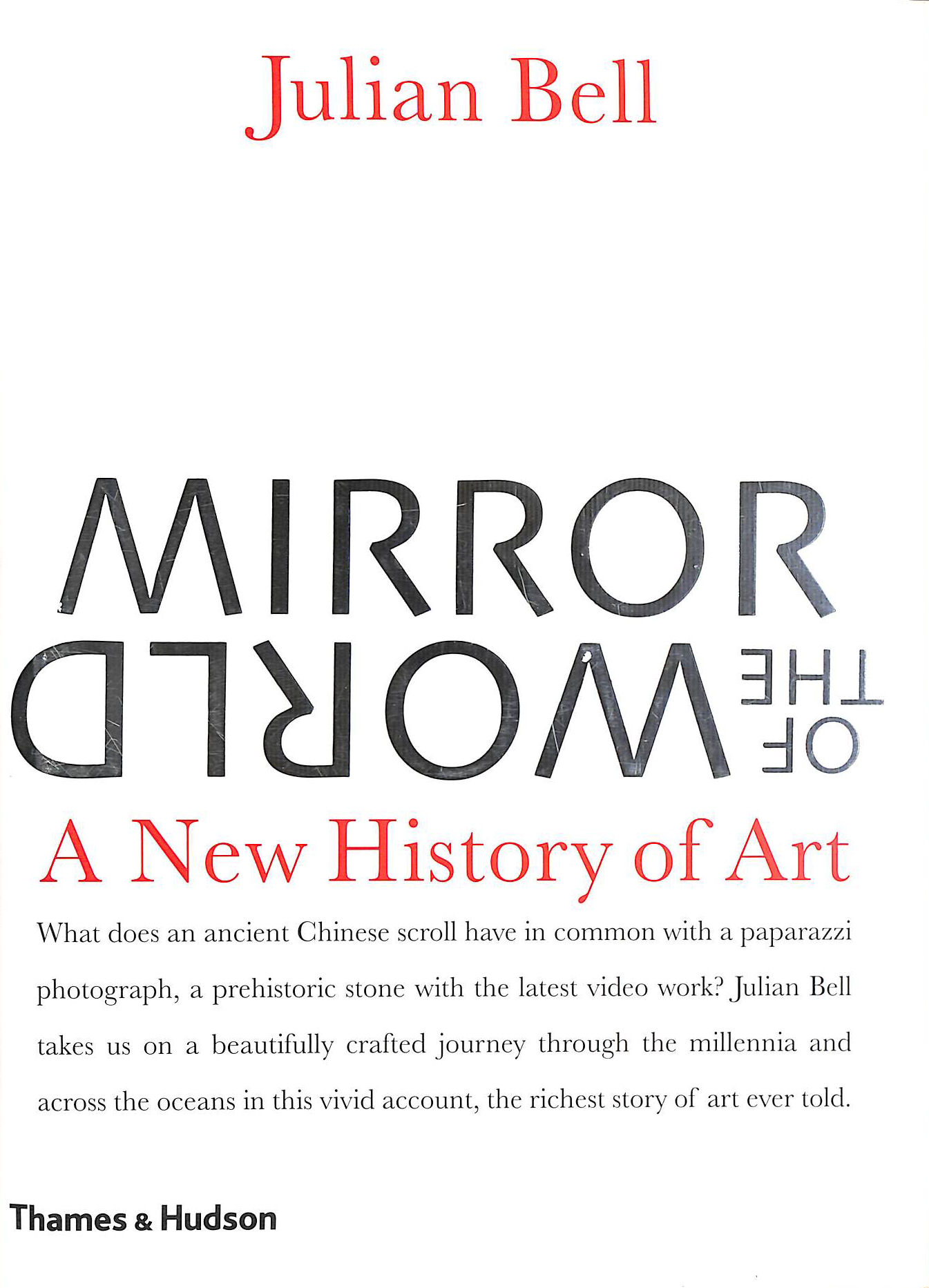 Julian Bell

MIRROR
OF THE WORLD

A New History of Art

What does an ancient Chinese scroll have in common with a paparazzi photograph, a prehistoric stone with the latest video work? Julian Bell takes us on a beautifully crafted journey through the millennia and across the oceans in this vivid account, the richest story of art ever told.

Thames & Hudson